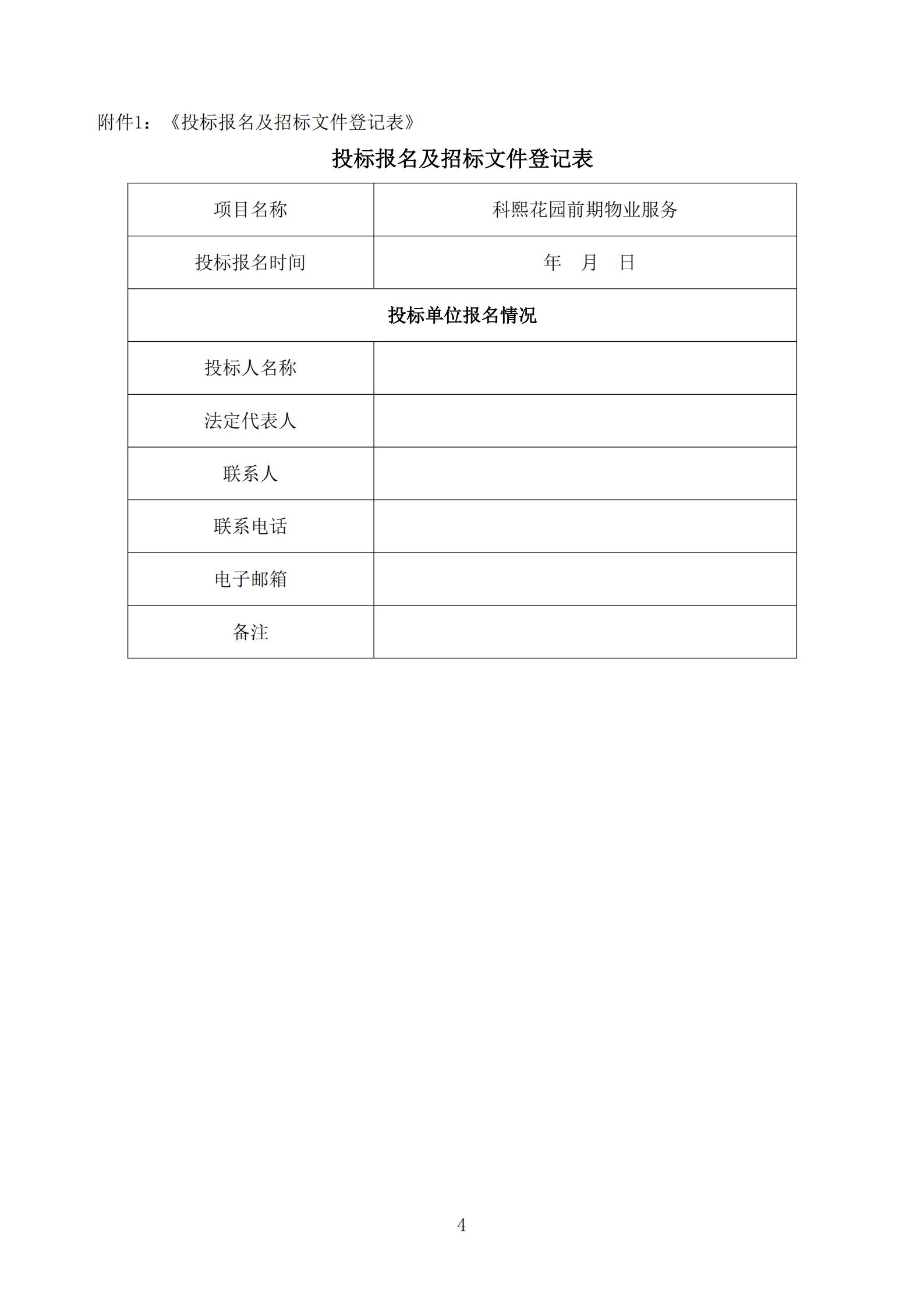 附件1：《投标报名及招标文件登记表》

投标报名及招标文件登记表

| 项目名称 | 科熙花园前期物业服务 |
|---|---|
| 投标报名时间 | 年　月　日 |
| 投标单位报名情况 | |
| 投标人名称 | |
| 法定代表人 | |
| 联系人 | |
| 联系电话 | |
| 电子邮箱 | |
| 备注 | |

4